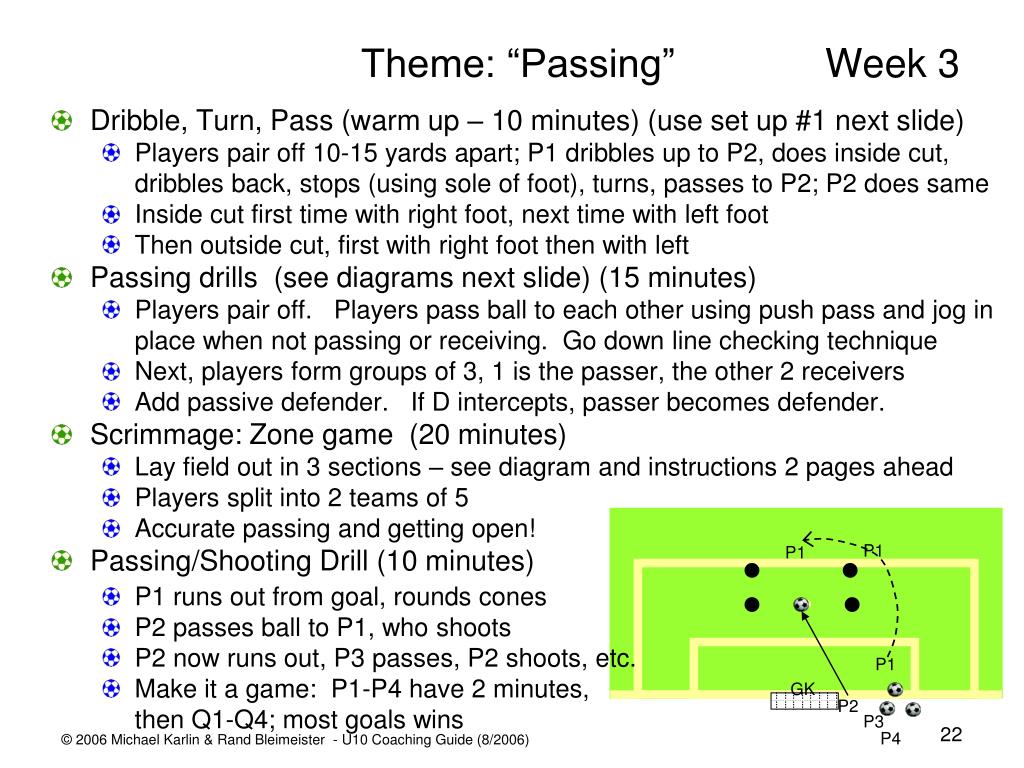 Theme: “Passing” Week 3

Dribble, Turn, Pass (warm up – 10 minutes) (use set up #1 next slide)
Players pair off 10-15 yards apart; P1 dribbles up to P2, does inside cut, dribbles back, stops (using sole of foot), turns, passes to P2; P2 does same
Inside cut first time with right foot, next time with left foot
Then outside cut, first with right foot then with left
Passing drills (see diagrams next slide) (15 minutes)
Players pair off. Players pass ball to each other using push pass and jog in place when not passing or receiving. Go down line checking technique
Next, players form groups of 3, 1 is the passer, the other 2 receivers
Add passive defender. If D intercepts, passer becomes defender.
Scrimmage: Zone game (20 minutes)
Lay field out in 3 sections – see diagram and instructions 2 pages ahead
Players split into 2 teams of 5
Accurate passing and getting open!
Passing/Shooting Drill (10 minutes)
P1 runs out from goal, rounds cones
P2 passes ball to P1, who shoots
P2 now runs out, P3 passes, P2 shoots, etc.
Make it a game: P1-P4 have 2 minutes, then Q1-Q4; most goals wins

P1 P1
P1
GK
P2
P3
P4

© 2006 Michael Karlin & Rand Bleimeister - U10 Coaching Guide (8/2006)
22